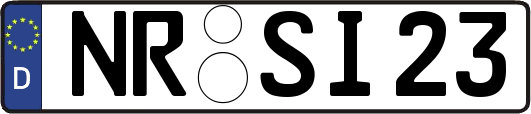 D

NR SI 23